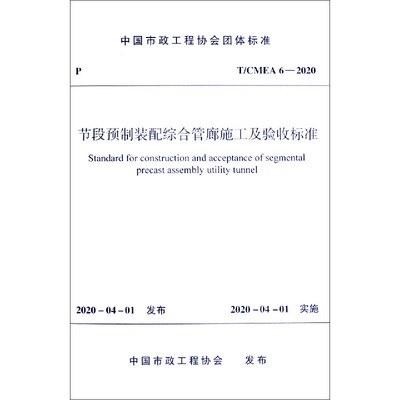 中国市政工程协会团体标准

P T/CMEA 6—2020

节段预制装配综合管廊施工及验收标准

Standard for construction and acceptance of segmental precast assembly utility tunnel

2020-04-01 发布 2020-04-01 实施

中国市政工程协会 发布